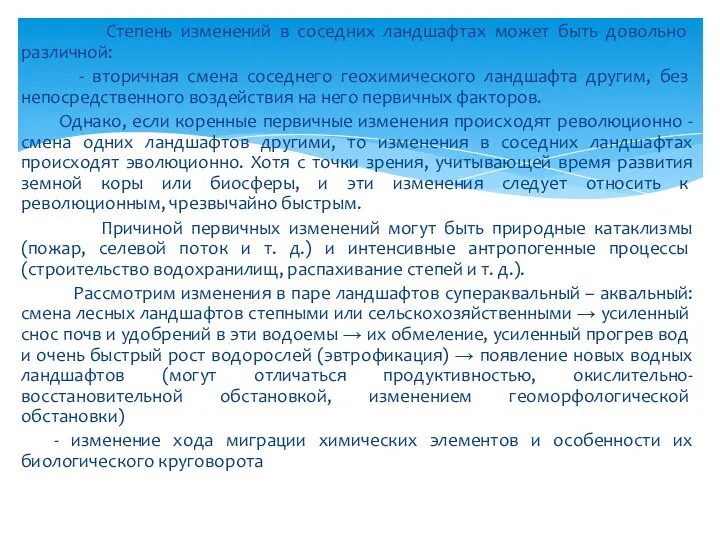 Степень изменений в соседних ландшафтах может быть довольно различной:

- вторичная смена соседнего геохимического ландшафта другим, без непосредственного воздействия на него первичных факторов.

Однако, если коренные первичные изменения происходят революционно - смена одних ландшафтов другими, то изменения в соседних ландшафтах происходят эволюционно. Хотя с точки зрения, учитывающей время развития земной коры или биосферы, и эти изменения следует относить к революционным, чрезвычайно быстрым.

Причиной первичных изменений могут быть природные катаклизмы (пожар, селевой поток и т. д.) и интенсивные антропогенные процессы (строительство водохранилищ, распахивание степей и т. д.).

Рассмотрим изменения в паре ландшафтов супераквальный – аквальный: смена лесных ландшафтов степными или сельскохозяйственными → усиленный снос почв и удобрений в эти водоемы → их обмеление, усиленный прогрев вод и очень быстрый рост водорослей (эвтрофикация) → появление новых водных ландшафтов (могут отличаться продуктивностью, окислительно-восстановительной обстановкой, изменением геоморфологической обстановки)

- изменение хода миграции химических элементов и особенности их биологического круговорота